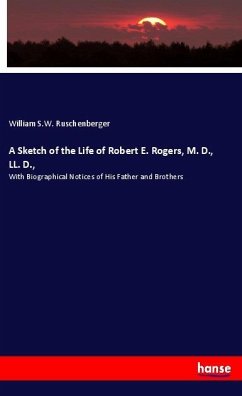 William S.W. Ruschenberger

A Sketch of the Life of Robert E. Rogers, M. D., LL. D.,

With Biographical Notices of His Father and Brothers

hanse